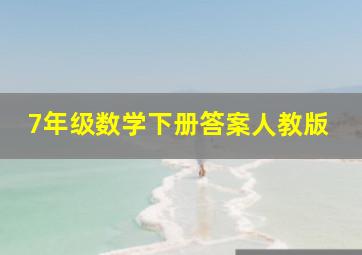 7年级数学下册答案人教版